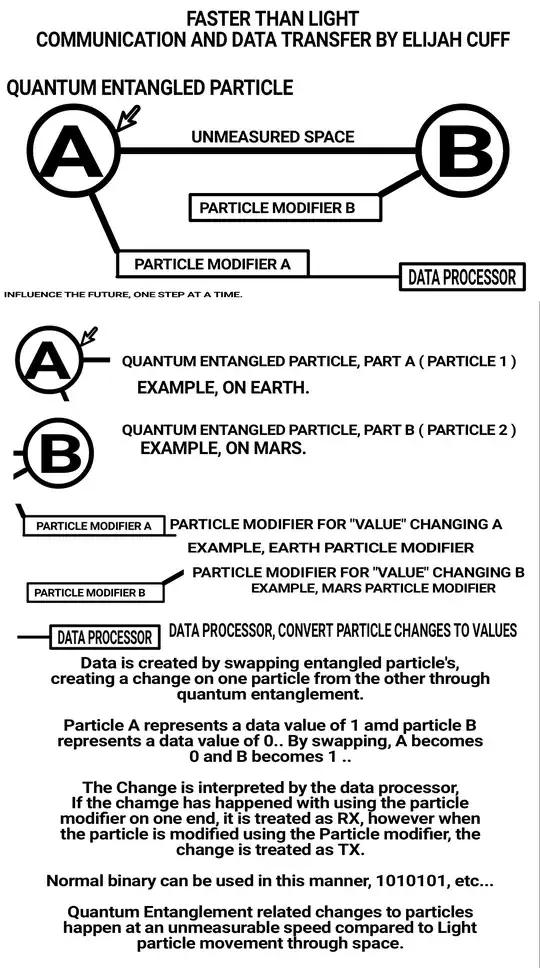 FASTER THAN LIGHT
COMMUNICATION AND DATA TRANSFER BY ELIJAH CUFF

QUANTUM ENTANGLED PARTICLE

A

UNMEASURED SPACE

B

PARTICLE MODIFIER B

PARTICLE MODIFIER A

DATA PROCESSOR

INFLUENCE THE FUTURE, ONE STEP AT A TIME.

A QUANTUM ENTANGLED PARTICLE, PART A ( PARTICLE 1 )
EXAMPLE, ON EARTH.

B QUANTUM ENTANGLED PARTICLE, PART B ( PARTICLE 2 )
EXAMPLE, ON MARS.

PARTICLE MODIFIER A PARTICLE MODIFIER FOR "VALUE" CHANGING A
EXAMPLE, EARTH PARTICLE MODIFIER

PARTICLE MODIFIER B PARTICLE MODIFIER FOR "VALUE" CHANGING B
EXAMPLE, MARS PARTICLE MODIFIER

DATA PROCESSOR DATA PROCESSOR, CONVERT PARTICLE CHANGES TO VALUES

Data is created by swapping entangled particle's, creating a change on one particle from the other through quantum entanglement.

Particle A represents a data value of 1 amd particle B represents a data value of 0.. By swapping, A becomes 0 and B becomes 1 ..

The Change is interpreted by the data processor, If the chamge has happened with using the particle modifier on one end, it is treated as RX, however when the particle is modified using the Particle modifier, the change is treated as TX.

Normal binary can be used in this manner, 1010101, etc...

Quantum Entanglement related changes to particles happen at an unmeasurable speed compared to Light particle movement through space.